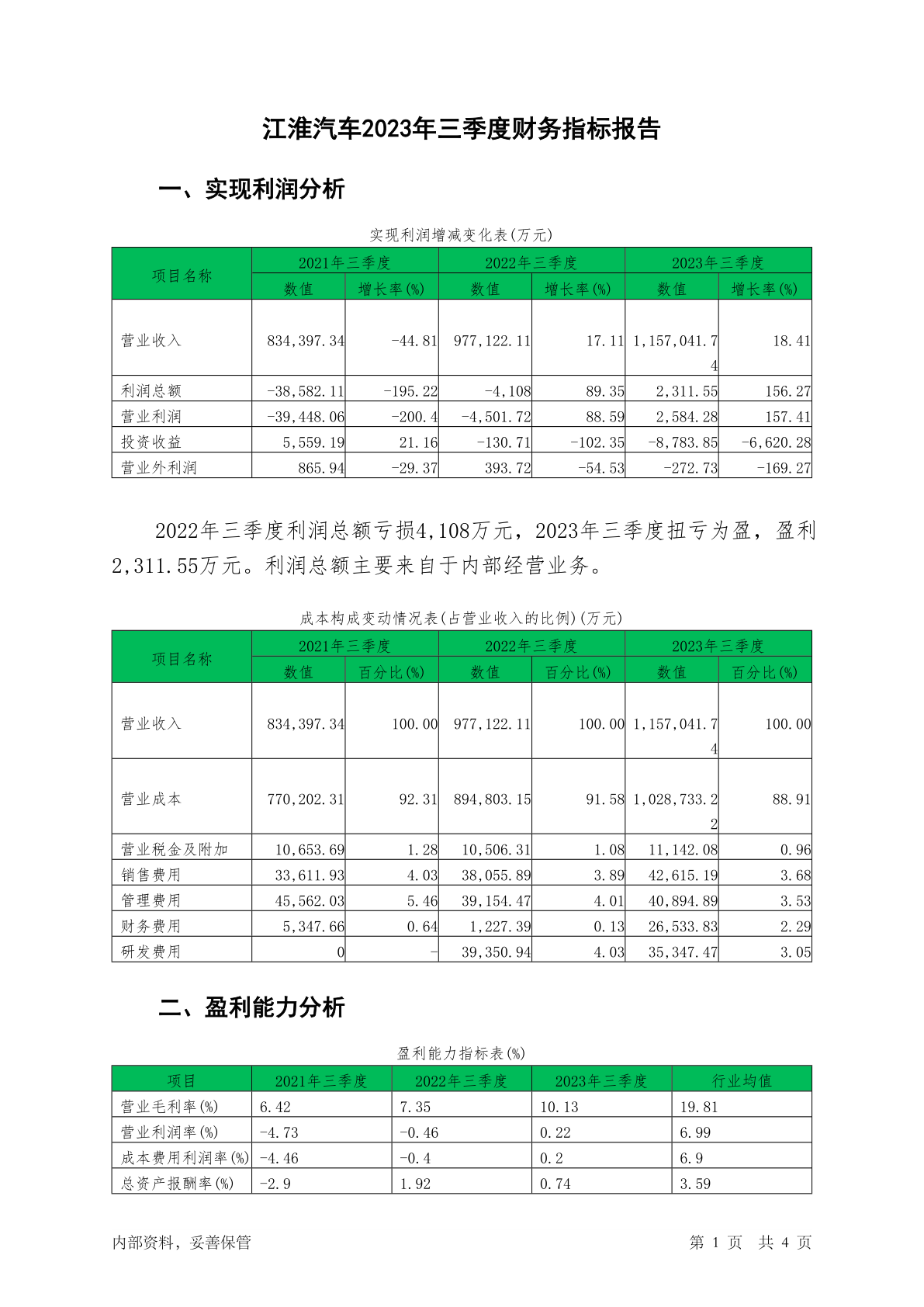 江淮汽车2023年三季度财务指标报告

一、实现利润分析

实现利润增减变化表(万元)

| 项目名称 | 2021年三季度 数值 | 2021年三季度 增长率(%) | 2022年三季度 数值 | 2022年三季度 增长率(%) | 2023年三季度 数值 | 2023年三季度 增长率(%) |
|---|---|---|---|---|---|---|
| 营业收入 | 834,397.34 | -44.81 | 977,122.11 | 17.11 | 1,157,041.74 | 18.41 |
| 利润总额 | -38,582.11 | -195.22 | -4,108 | 89.35 | 2,311.55 | 156.27 |
| 营业利润 | -39,448.06 | -200.4 | -4,501.72 | 88.59 | 2,584.28 | 157.41 |
| 投资收益 | 5,559.19 | 21.16 | -130.71 | -102.35 | -8,783.85 | -6,620.28 |
| 营业外利润 | 865.94 | -29.37 | 393.72 | -54.53 | -272.73 | -169.27 |

2022年三季度利润总额亏损4,108万元，2023年三季度扭亏为盈，盈利2,311.55万元。利润总额主要来自于内部经营业务。

成本构成变动情况表(占营业收入的比例)(万元)

| 项目名称 | 2021年三季度 数值 | 2021年三季度 百分比(%) | 2022年三季度 数值 | 2022年三季度 百分比(%) | 2023年三季度 数值 | 2023年三季度 百分比(%) |
|---|---|---|---|---|---|---|
| 营业收入 | 834,397.34 | 100.00 | 977,122.11 | 100.00 | 1,157,041.74 | 100.00 |
| 营业成本 | 770,202.31 | 92.31 | 894,803.15 | 91.58 | 1,028,733.22 | 88.91 |
| 营业税金及附加 | 10,653.69 | 1.28 | 10,506.31 | 1.08 | 11,142.08 | 0.96 |
| 销售费用 | 33,611.93 | 4.03 | 38,055.89 | 3.89 | 42,615.19 | 3.68 |
| 管理费用 | 45,562.03 | 5.46 | 39,154.47 | 4.01 | 40,894.89 | 3.53 |
| 财务费用 | 5,347.66 | 0.64 | 1,227.39 | 0.13 | 26,533.83 | 2.29 |
| 研发费用 | 0 | - | 39,350.94 | 4.03 | 35,347.47 | 3.05 |

二、盈利能力分析

盈利能力指标表(%)

| 项目 | 2021年三季度 | 2022年三季度 | 2023年三季度 | 行业均值 |
|---|---|---|---|---|
| 营业毛利率(%) | 6.42 | 7.35 | 10.13 | 19.81 |
| 营业利润率(%) | -4.73 | -0.46 | 0.22 | 6.99 |
| 成本费用利润率(%) | -4.46 | -0.4 | 0.2 | 6.9 |
| 总资产报酬率(%) | -2.9 | 1.92 | 0.74 | 3.59 |

内部资料，妥善保管　　第 1 页 共 4 页